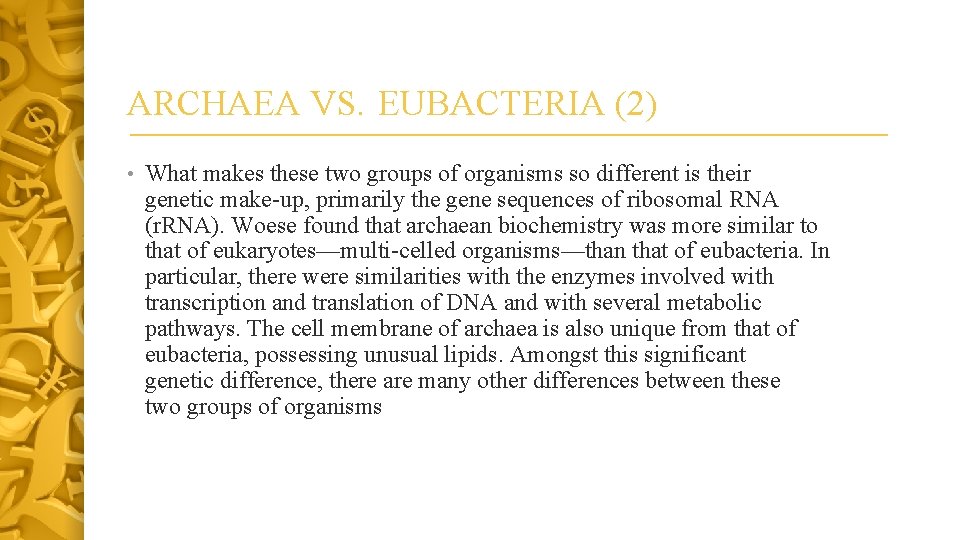 ARCHAEA VS. EUBACTERIA (2)

• What makes these two groups of organisms so different is their genetic make-up, primarily the gene sequences of ribosomal RNA (rRNA). Woese found that archaean biochemistry was more similar to that of eukaryotes—multi-celled organisms—than that of eubacteria. In particular, there were similarities with the enzymes involved with transcription and translation of DNA and with several metabolic pathways. The cell membrane of archaea is also unique from that of eubacteria, possessing unusual lipids. Amongst this significant genetic difference, there are many other differences between these two groups of organisms